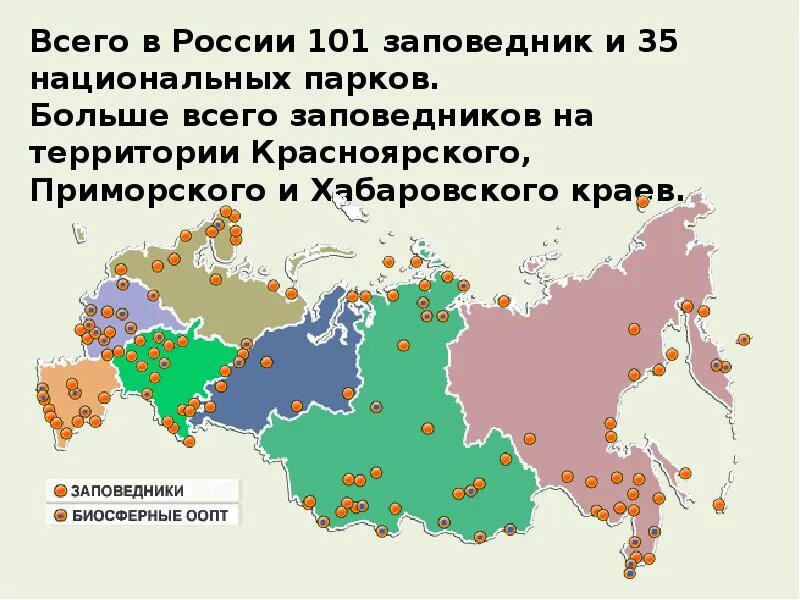 Всего в России 101 заповедник и 35 национальных парков.
Больше всего заповедников на территории Красноярского, Приморского и Хабаровского краев.

ЗАПОВЕДНИКИ
БИОСФЕРНЫЕ ООПТ